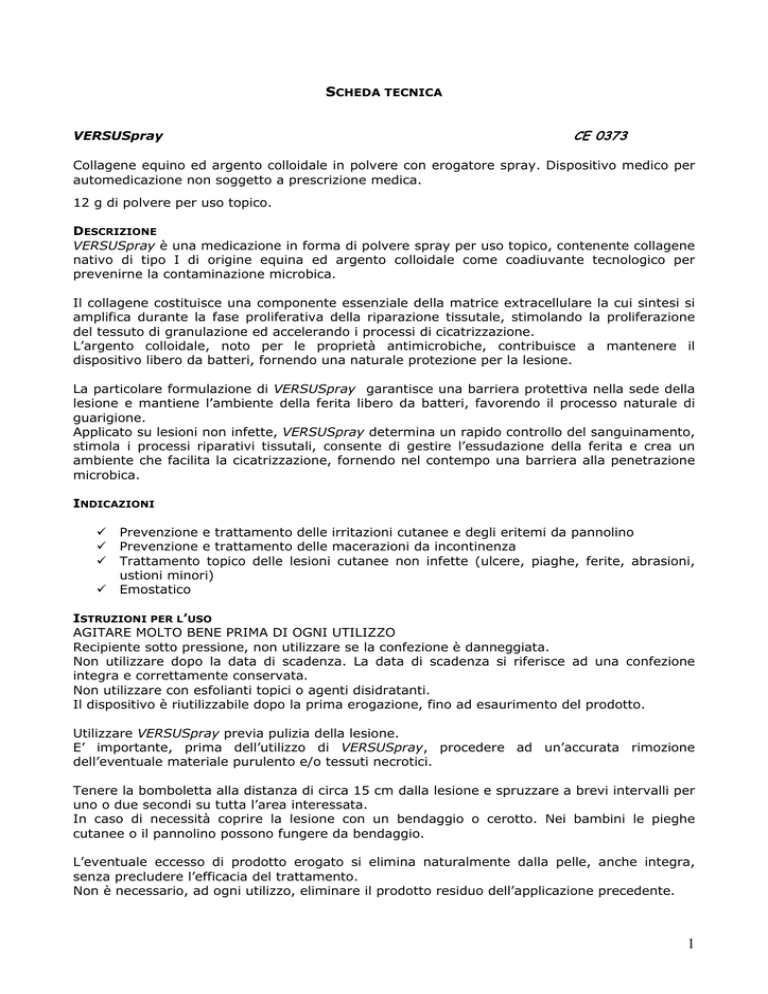 SCHEDA TECNICA

VERSUSpray CE 0373

Collagene equino ed argento colloidale in polvere con erogatore spray. Dispositivo medico per automedicazione non soggetto a prescrizione medica.

12 g di polvere per uso topico.

DESCRIZIONE
VERSUSpray è una medicazione in forma di polvere spray per uso topico, contenente collagene nativo di tipo I di origine equina ed argento colloidale come coadiuvante tecnologico per prevenirne la contaminazione microbica.

Il collagene costituisce una componente essenziale della matrice extracellulare la cui sintesi si amplifica durante la fase proliferativa della riparazione tissutale, stimolando la proliferazione del tessuto di granulazione ed accelerando i processi di cicatrizzazione.
L'argento colloidale, noto per le proprietà antimicrobiche, contribuisce a mantenere il dispositivo libero da batteri, fornendo una naturale protezione per la lesione.

La particolare formulazione di VERSUSpray garantisce una barriera protettiva nella sede della lesione e mantiene l'ambiente della ferita libero da batteri, favorendo il processo naturale di guarigione.
Applicato su lesioni non infette, VERSUSpray determina un rapido controllo del sanguinamento, stimola i processi riparativi tissutali, consente di gestire l'essudazione della ferita e crea un ambiente che facilita la cicatrizzazione, fornendo nel contempo una barriera alla penetrazione microbica.

INDICAZIONI

✓ Prevenzione e trattamento delle irritazioni cutanee e degli eritemi da pannolino
✓ Prevenzione e trattamento delle macerazioni da incontinenza
✓ Trattamento topico delle lesioni cutanee non infette (ulcere, piaghe, ferite, abrasioni, ustioni minori)
✓ Emostatico

ISTRUZIONI PER L'USO
AGITARE MOLTO BENE PRIMA DI OGNI UTILIZZO
Recipiente sotto pressione, non utilizzare se la confezione è danneggiata.
Non utilizzare dopo la data di scadenza. La data di scadenza si riferisce ad una confezione integra e correttamente conservata.
Non utilizzare con esfolianti topici o agenti disidratanti.
Il dispositivo è riutilizzabile dopo la prima erogazione, fino ad esaurimento del prodotto.

Utilizzare VERSUSpray previa pulizia della lesione.
E' importante, prima dell'utilizzo di VERSUSpray, procedere ad un'accurata rimozione dell'eventuale materiale purulento e/o tessuti necrotici.

Tenere la bomboletta alla distanza di circa 15 cm dalla lesione e spruzzare a brevi intervalli per uno o due secondi su tutta l'area interessata.
In caso di necessità coprire la lesione con un bendaggio o cerotto. Nei bambini le pieghe cutanee o il pannolino possono fungere da bendaggio.

L'eventuale eccesso di prodotto erogato si elimina naturalmente dalla pelle, anche integra, senza precludere l'efficacia del trattamento.
Non è necessario, ad ogni utilizzo, eliminare il prodotto residuo dell'applicazione precedente.

1